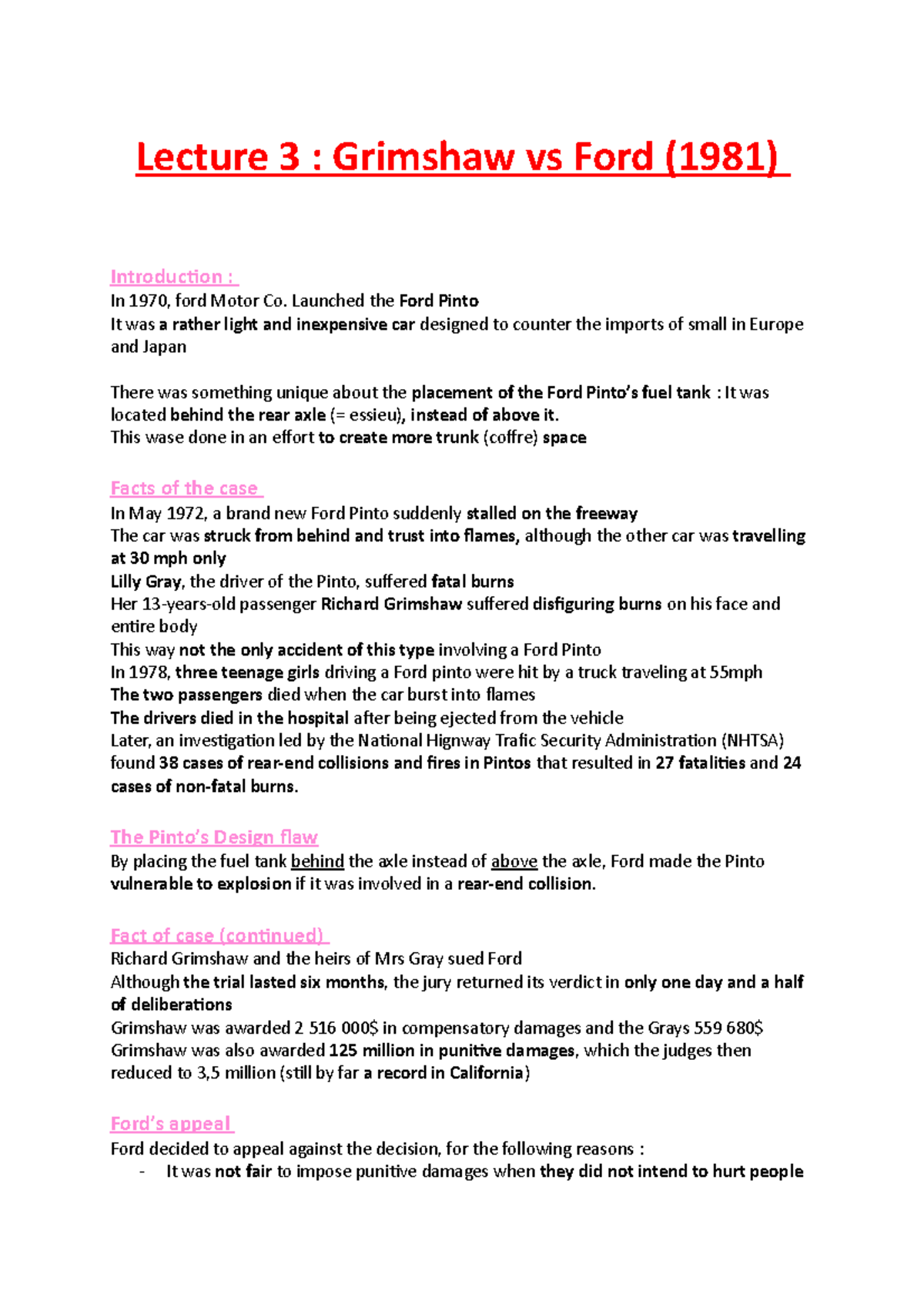 Lecture 3 : Grimshaw vs Ford (1981)

Introduction :
In 1970, ford Motor Co. Launched the Ford Pinto
It was a rather light and inexpensive car designed to counter the imports of small in Europe and Japan

There was something unique about the placement of the Ford Pinto's fuel tank : It was located behind the rear axle (= essieu), instead of above it.
This wase done in an effort to create more trunk (coffre) space

Facts of the case
In May 1972, a brand new Ford Pinto suddenly stalled on the freeway
The car was struck from behind and trust into flames, although the other car was travelling at 30 mph only
Lilly Gray, the driver of the Pinto, suffered fatal burns
Her 13-years-old passenger Richard Grimshaw suffered disfiguring burns on his face and entire body
This way not the only accident of this type involving a Ford Pinto
In 1978, three teenage girls driving a Ford pinto were hit by a truck traveling at 55mph
The two passengers died when the car burst into flames
The drivers died in the hospital after being ejected from the vehicle
Later, an investigation led by the National Hignway Trafic Security Administration (NHTSA) found 38 cases of rear-end collisions and fires in Pintos that resulted in 27 fatalities and 24 cases of non-fatal burns.

The Pinto's Design flaw
By placing the fuel tank behind the axle instead of above the axle, Ford made the Pinto vulnerable to explosion if it was involved in a rear-end collision.

Fact of case (continued)
Richard Grimshaw and the heirs of Mrs Gray sued Ford
Although the trial lasted six months, the jury returned its verdict in only one day and a half of deliberations
Grimshaw was awarded 2 516 000$ in compensatory damages and the Grays 559 680$
Grimshaw was also awarded 125 million in punitive damages, which the judges then reduced to 3,5 million (still by far a record in California)

Ford's appeal
Ford decided to appeal against the decision, for the following reasons :
- It was not fair to impose punitive damages when they did not intend to hurt people